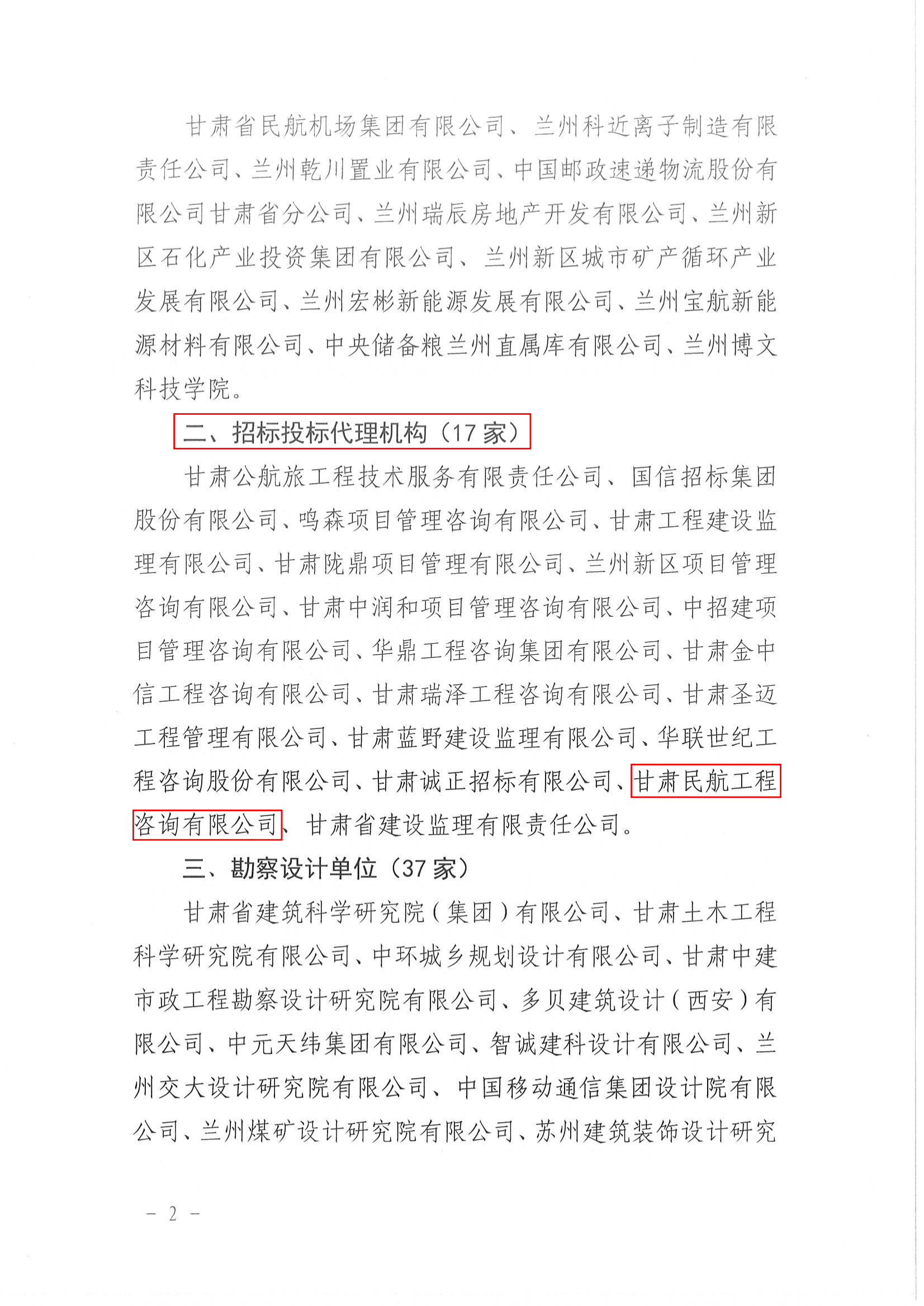 甘肃省民航机场集团有限公司、兰州科近离子制造有限责任公司、兰州乾川置业有限公司、中国邮政速递物流股份有限公司甘肃省分公司、兰州瑞辰房地产开发有限公司、兰州新区石化产业投资集团有限公司、兰州新区城市矿产循环产业发展有限公司、兰州宏彬新能源发展有限公司、兰州宝航新能源材料有限公司、中央储备粮兰州直属库有限公司、兰州博文科技学院。

二、招标投标代理机构（17家）

甘肃公航旅工程技术服务有限责任公司、国信招标集团股份有限公司、鸣森项目管理咨询有限公司、甘肃工程建设监理有限公司、甘肃陇鼎项目管理有限公司、兰州新区项目管理咨询有限公司、甘肃中润和项目管理咨询有限公司、中招建项目管理咨询有限公司、华鼎工程咨询集团有限公司、甘肃金中信工程咨询有限公司、甘肃瑞泽工程咨询有限公司、甘肃圣迈工程管理有限公司、甘肃蓝野建设监理有限公司、华联世纪工程咨询股份有限公司、甘肃诚正招标有限公司、甘肃民航工程咨询有限公司、甘肃省建设监理有限责任公司。

三、勘察设计单位（37家）

甘肃省建筑科学研究院（集团）有限公司、甘肃土木工程科学研究院有限公司、中环城乡规划设计有限公司、甘肃中建市政工程勘察设计研究院有限公司、多贝建筑设计（西安）有限公司、中元天纬集团有限公司、智诚建科设计有限公司、兰州交大设计研究院有限公司、中国移动通信集团设计院有限公司、兰州煤矿设计研究院有限公司、苏州建筑装饰设计研究

－ 2 －